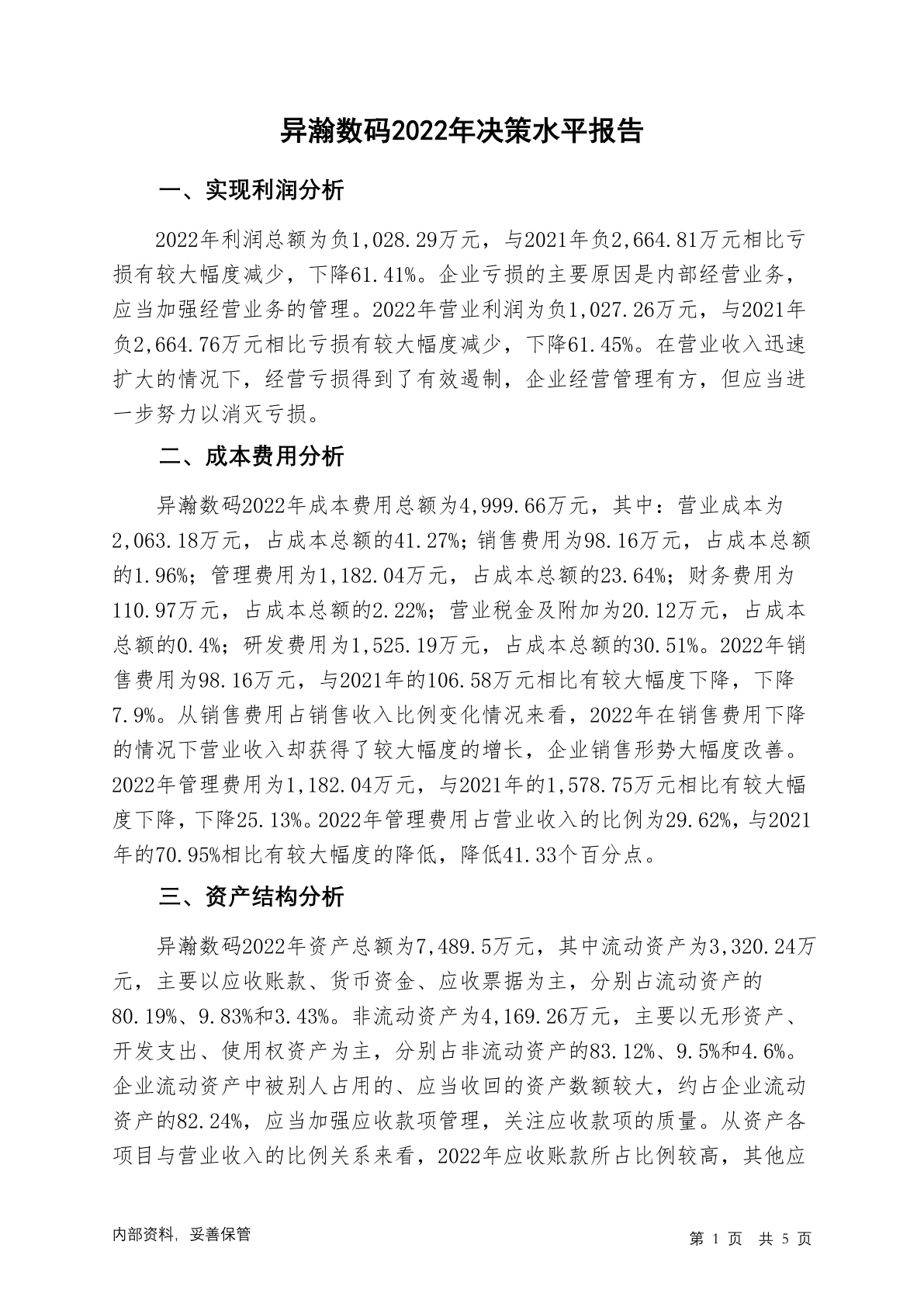 异瀚数码2022年决策水平报告

一、实现利润分析

2022年利润总额为负1,028.29万元，与2021年负2,664.81万元相比亏损有较大幅度减少，下降61.41%。企业亏损的主要原因是内部经营业务，应当加强经营业务的管理。2022年营业利润为负1,027.26万元，与2021年负2,664.76万元相比亏损有较大幅度减少，下降61.45%。在营业收入迅速扩大的情况下，经营亏损得到了有效遏制，企业经营管理有方，但应当进一步努力以消灭亏损。

二、成本费用分析

异瀚数码2022年成本费用总额为4,999.66万元，其中：营业成本为2,063.18万元，占成本总额的41.27%；销售费用为98.16万元，占成本总额的1.96%；管理费用为1,182.04万元，占成本总额的23.64%；财务费用为110.97万元，占成本总额的2.22%；营业税金及附加为20.12万元，占成本总额的0.4%；研发费用为1,525.19万元，占成本总额的30.51%。2022年销售费用为98.16万元，与2021年的106.58万元相比有较大幅度下降，下降7.9%。从销售费用占销售收入比例变化情况来看，2022年在销售费用下降的情况下营业收入却获得了较大幅度的增长，企业销售形势大幅度改善。2022年管理费用为1,182.04万元，与2021年的1,578.75万元相比有较大幅度下降，下降25.13%。2022年管理费用占营业收入的比例为29.62%，与2021年的70.95%相比有较大幅度的降低，降低41.33个百分点。

三、资产结构分析

异瀚数码2022年资产总额为7,489.5万元，其中流动资产为3,320.24万元，主要以应收账款、货币资金、应收票据为主，分别占流动资产的80.19%、9.83%和3.43%。非流动资产为4,169.26万元，主要以无形资产、开发支出、使用权资产为主，分别占非流动资产的83.12%、9.5%和4.6%。企业流动资产中被别人占用的、应当收回的资产数额较大，约占企业流动资产的82.24%，应当加强应收款项管理，关注应收款项的质量。从资产各项目与营业收入的比例关系来看，2022年应收账款所占比例较高，其他应

内部资料，妥善保管

第 1 页 共 5 页